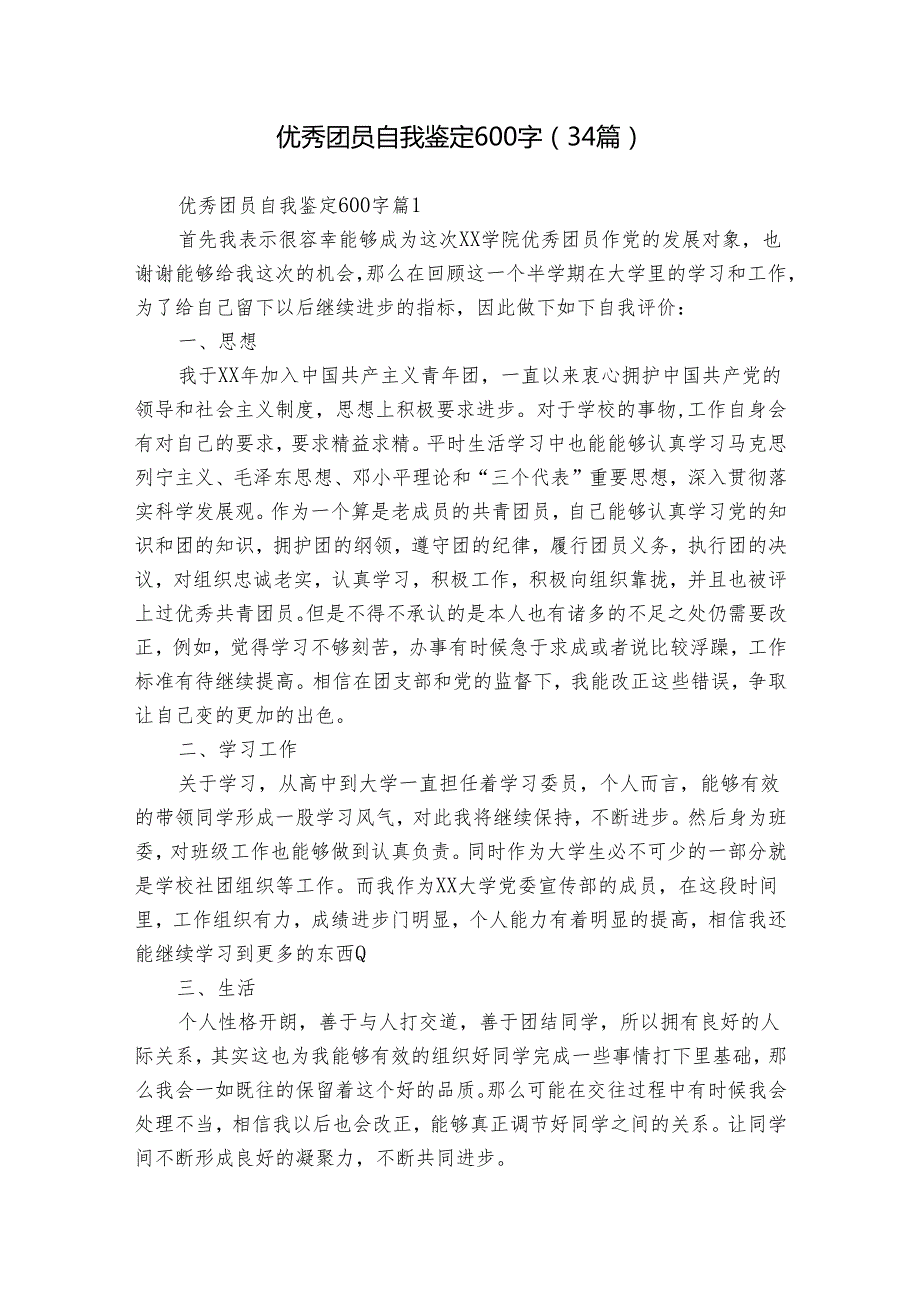 优秀团员自我鉴定600字（34篇）

优秀团员自我鉴定600字篇1

首先我表示很容幸能够成为这次XX学院优秀团员作党的发展对象，也谢谢能够给我这次的机会，那么在回顾这一个半学期在大学里的学习和工作，为了给自己留下以后继续进步的指标，因此做下如下自我评价：

一、思想

我于XX年加入中国共产主义青年团，一直以来衷心拥护中国共产党的领导和社会主义制度，思想上积极要求进步。对于学校的事物,工作自身会有对自己的要求，要求精益求精。平时生活学习中也能能够认真学习马克思列宁主义、毛泽东思想、邓小平理论和“三个代表”重要思想，深入贯彻落实科学发展观。作为一个算是老成员的共青团员，自己能够认真学习党的知识和团的知识，拥护团的纲领，遵守团的纪律，履行团员义务，执行团的决议，对组织忠诚老实，认真学习，积极工作，积极向组织靠拢，并且也被评上过优秀共青团员。但是不得不承认的是本人也有诸多的不足之处仍需要改正，例如，觉得学习不够刻苦，办事有时候急于求成或者说比较浮躁，工作标准有待继续提高。相信在团支部和党的监督下，我能改正这些错误，争取让自己变的更加的出色。

二、学习工作

关于学习，从高中到大学一直担任着学习委员，个人而言，能够有效的带领同学形成一股学习风气，对此我将继续保持，不断进步。然后身为班委，对班级工作也能够做到认真负责。同时作为大学生必不可少的一部分就是学校社团组织等工作。而我作为XX大学党委宣传部的成员，在这段时间里，工作组织有力，成绩进步门明显，个人能力有着明显的提高，相信我还能继续学习到更多的东西Q

三、生活

个人性格开朗，善于与人打交道，善于团结同学，所以拥有良好的人际关系，其实这也为我能够有效的组织好同学完成一些事情打下里基础，那么我会一如既往的保留着这个好的品质。那么可能在交往过程中有时候我会处理不当，相信我以后也会改正，能够真正调节好同学之间的关系。让同学间不断形成良好的凝聚力，不断共同进步。